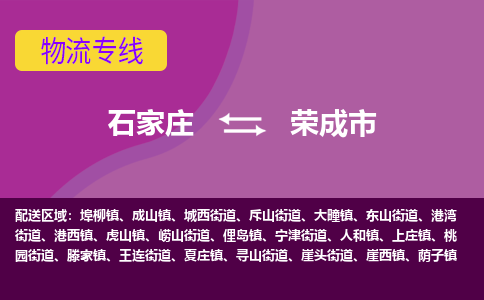 物流专线

石家庄 荣成市

配送区域：埠柳镇、成山镇、城西街道、斥山街道、大疃镇、东山街道、港湾街道、港西镇、虎山镇、崂山街道、俚岛镇、宁津街道、人和镇、上庄镇、桃园街道、滕家镇、王连街道、夏庄镇、寻山街道、崖头街道、崖西镇、荫子镇